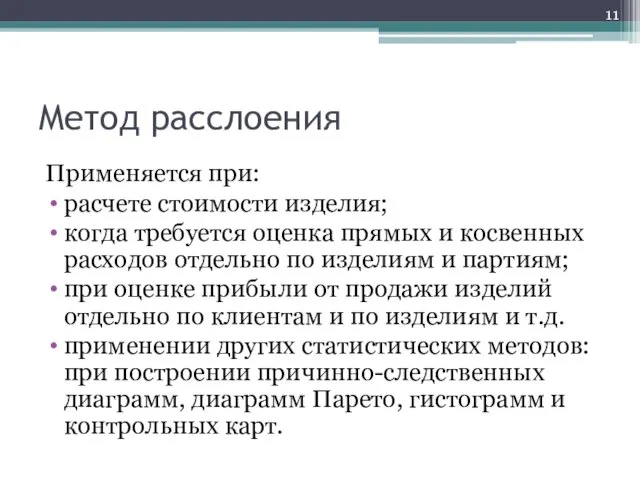 11

Метод расслоения

Применяется при:
• расчете стоимости изделия;
• когда требуется оценка прямых и косвенных расходов отдельно по изделиям и партиям;
• при оценке прибыли от продажи изделий отдельно по клиентам и по изделиям и т.д.
• применении других статистических методов: при построении причинно-следственных диаграмм, диаграмм Парето, гистограмм и контрольных карт.